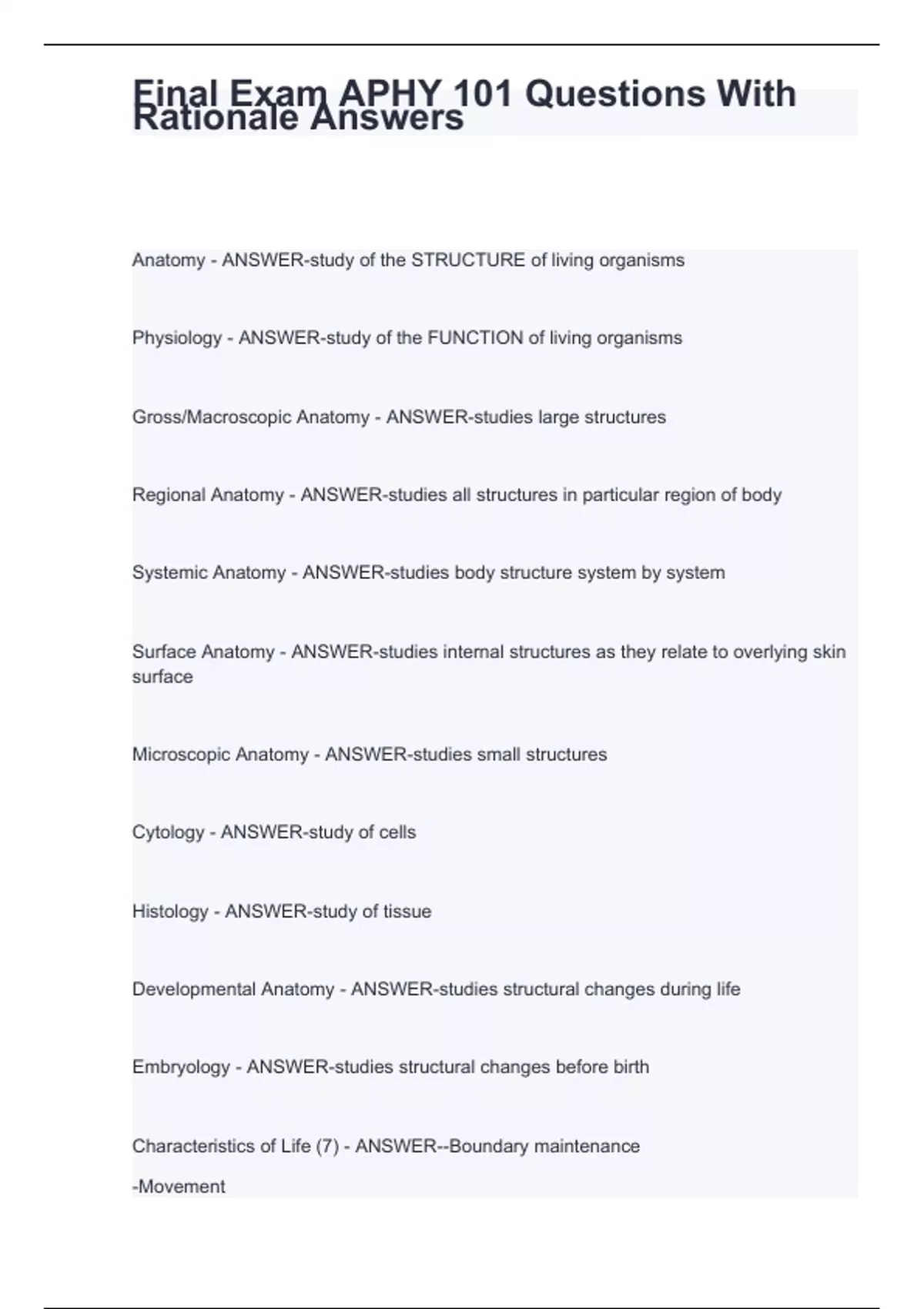 Final Exam APHY 101 Questions With Rationale Answers

Anatomy - ANSWER-study of the STRUCTURE of living organisms

Physiology - ANSWER-study of the FUNCTION of living organisms

Gross/Macroscopic Anatomy - ANSWER-studies large structures

Regional Anatomy - ANSWER-studies all structures in particular region of body

Systemic Anatomy - ANSWER-studies body structure system by system

Surface Anatomy - ANSWER-studies internal structures as they relate to overlying skin surface

Microscopic Anatomy - ANSWER-studies small structures

Cytology - ANSWER-study of cells

Histology - ANSWER-study of tissue

Developmental Anatomy - ANSWER-studies structural changes during life

Embryology - ANSWER-studies structural changes before birth

Characteristics of Life (7) - ANSWER--Boundary maintenance

-Movement